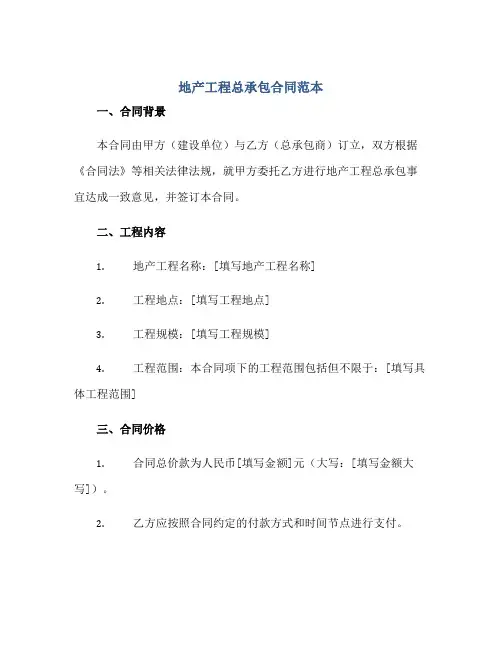 地产工程总承包合同范本

一、合同背景

本合同由甲方（建设单位）与乙方（总承包商）订立，双方根据《合同法》等相关法律法规，就甲方委托乙方进行地产工程总承包事宜达成一致意见，并签订本合同。

二、工程内容

1. 地产工程名称：[填写地产工程名称]

2. 工程地点：[填写工程地点]

3. 工程规模：[填写工程规模]

4. 工程范围：本合同项下的工程范围包括但不限于：[填写具体工程范围]

三、合同价格

1. 合同总价款为人民币[填写金额]元（大写：[填写金额大写]）。

2. 乙方应按照合同约定的付款方式和时间节点进行支付。